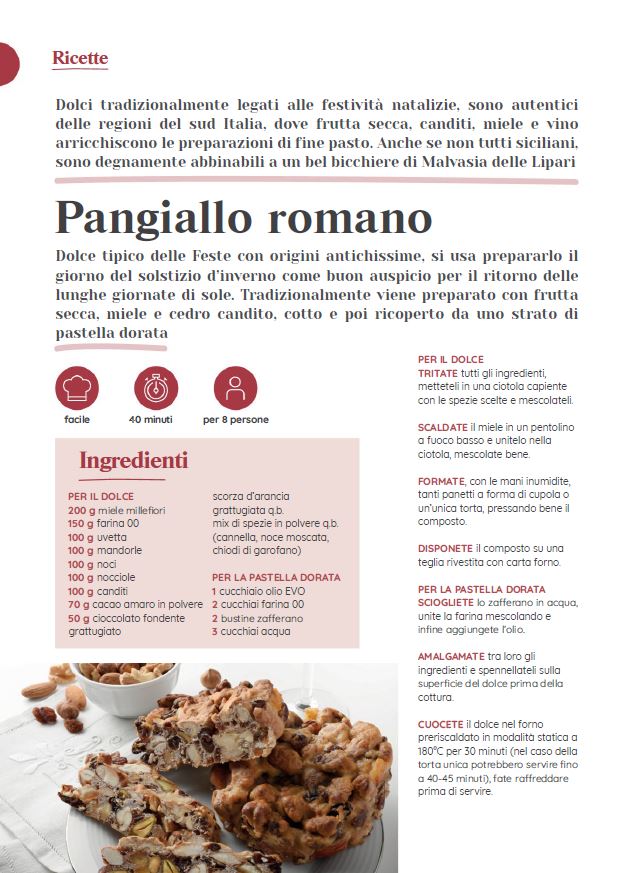 Ricette

Dolci tradizionalmente legati alle festività natalizie, sono autentici delle regioni del sud Italia, dove frutta secca, canditi, miele e vino arricchiscono le preparazioni di fine pasto. Anche se non tutti siciliani, sono degnamente abbinabili a un bel bicchiere di Malvasia delle Lipari

Pangiallo romano

Dolce tipico delle Feste con origini antichissime, si usa prepararlo il giorno del solstizio d'inverno come buon auspicio per il ritorno delle lunghe giornate di sole. Tradizionalmente viene preparato con frutta secca, miele e cedro candito, cotto e poi ricoperto da uno strato di pastella dorata

facile

40 minuti

per 8 persone

Ingredienti

PER IL DOLCE
200 g miele millefiori
150 g farina 00
100 g uvetta
100 g mandorle
100 g noci
100 g nocciole
100 g canditi
70 g cacao amaro in polvere
50 g cioccolato fondente grattugiato

scorza d'arancia grattugiata q.b.
mix di spezie in polvere q.b. (cannella, noce moscata, chiodi di garofano)

PER LA PASTELLA DORATA
1 cucchiaio olio EVO
2 cucchiai farina 00
2 bustine zafferano
3 cucchiai acqua

PER IL DOLCE
TRITATE tutti gli ingredienti, metteteli in una ciotola capiente con le spezie scelte e mescolateli.

SCALDATE il miele in un pentolino a fuoco basso e unitelo nella ciotola, mescolate bene.

FORMATE, con le mani inumidite, tanti panetti a forma di cupola o un'unica torta, pressando bene il composto.

DISPONETE il composto su una teglia rivestita con carta forno.

PER LA PASTELLA DORATA
SCIOGLIETE lo zafferano in acqua, unite la farina mescolando e infine aggiungete l'olio.

AMALGAMATE tra loro gli ingredienti e spennellateli sulla superficie del dolce prima della cottura.

CUOCETE il dolce nel forno preriscaldato in modalità statica a 180°C per 30 minuti (nel caso della torta unica potrebbero servire fino a 40-45 minuti), fate raffreddare prima di servire.